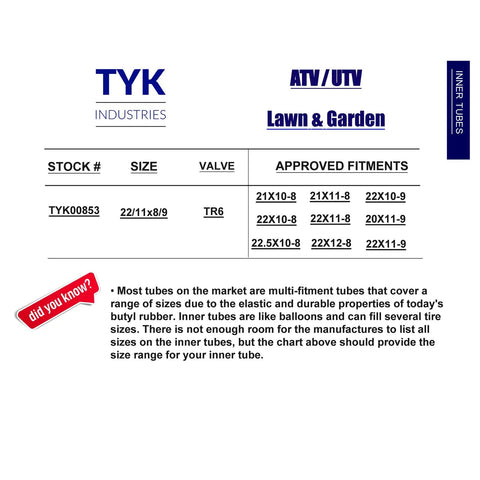 TYK
INDUSTRIES

ATV / UTV

Lawn & Garden

INNER TUBES

| STOCK # | SIZE | VALVE | APPROVED FITMENTS | | |
|---|---|---|---|---|---|
| TYK00853 | 22/11x8/9 | TR6 | 21X10-8 | 21X11-8 | 22X10-9 |
| | | | 22X10-8 | 22X11-8 | 20X11-9 |
| | | | 22.5X10-8 | 22X12-8 | 22X11-9 |

did you know?

• Most tubes on the market are multi-fitment tubes that cover a range of sizes due to the elastic and durable properties of today's butyl rubber. Inner tubes are like balloons and can fill several tire sizes. There is not enough room for the manufactures to list all sizes on the inner tubes, but the chart above should provide the size range for your inner tube.